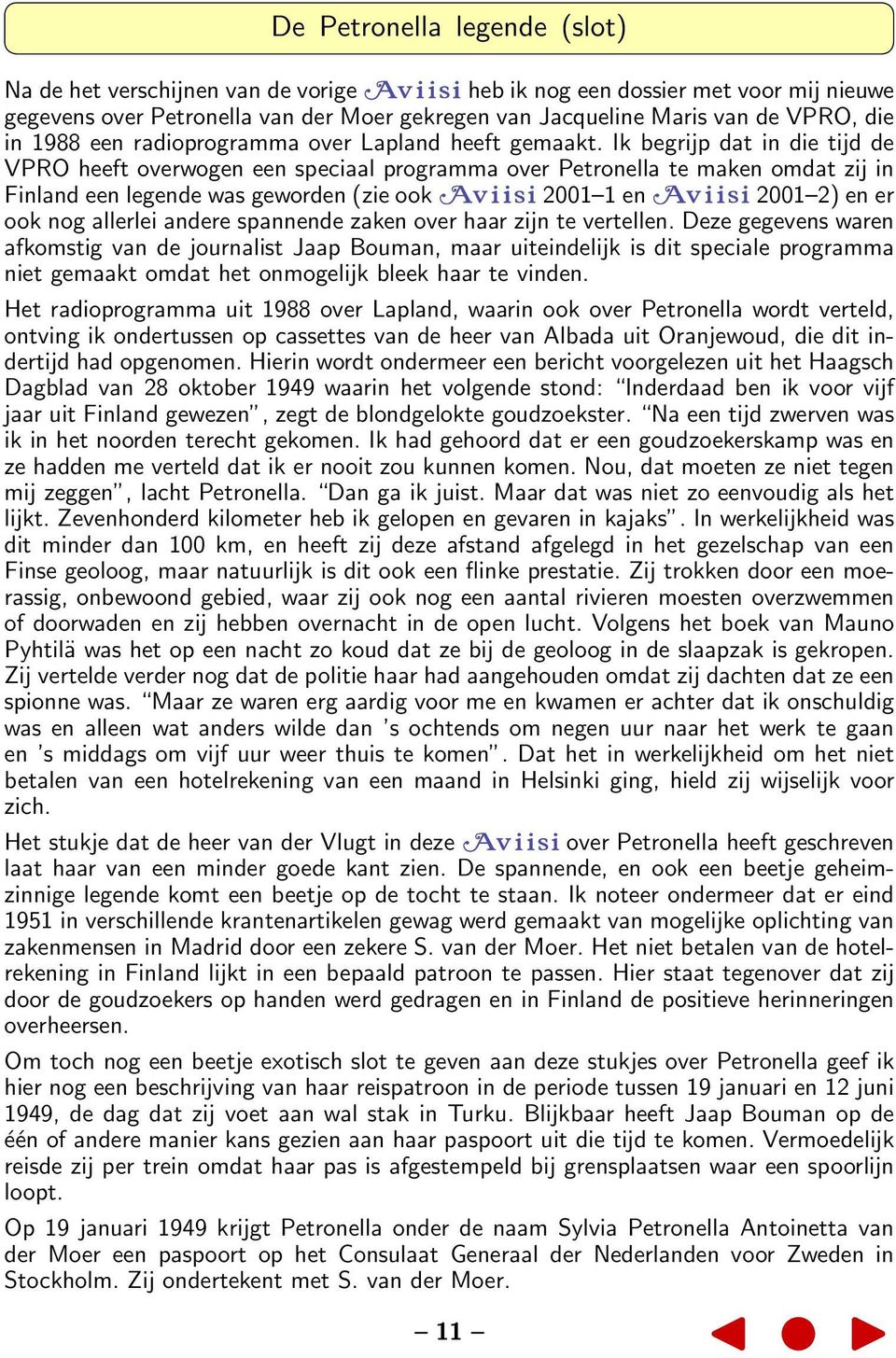 De Petronella legende (slot)

Na de het verschijnen van de vorige Aviisi heb ik nog een dossier met voor mij nieuwe gegevens over Petronella van der Moer gekregen van Jacqueline Maris van de VPRO, die in 1988 een radioprogramma over Lapland heeft gemaakt. Ik begrijp dat in die tijd de VPRO heeft overwogen een speciaal programma over Petronella te maken omdat zij in Finland een legende was geworden (zie ook Aviisi 2001–1 en Aviisi 2001–2) en er ook nog allerlei andere spannende zaken over haar zijn te vertellen. Deze gegevens waren afkomstig van de journalist Jaap Bouman, maar uiteindelijk is dit speciale programma niet gemaakt omdat het onmogelijk bleek haar te vinden.

Het radioprogramma uit 1988 over Lapland, waarin ook over Petronella wordt verteld, ontving ik ondertussen op cassettes van de heer van Albada uit Oranjewoud, die dit indertijd had opgenomen. Hierin wordt ondermeer een bericht voorgelezen uit het Haagsch Dagblad van 28 oktober 1949 waarin het volgende stond: “Inderdaad ben ik voor vijf jaar uit Finland gewezen”, zegt de blondgelokte goudzoekster. “Na een tijd zwerven was ik in het noorden terecht gekomen. Ik had gehoord dat er een goudzoekerskamp was en ze hadden me verteld dat ik er nooit zou kunnen komen. Nou, dat moeten ze niet tegen mij zeggen”, lacht Petronella. “Dan ga ik juist. Maar dat was niet zo eenvoudig als het lijkt. Zevenhonderd kilometer heb ik gelopen en gevaren in kajaks”. In werkelijkheid was dit minder dan 100 km, en heeft zij deze afstand afgelegd in het gezelschap van een Finse geoloog, maar natuurlijk is dit ook een flinke prestatie. Zij trokken door een moerassig, onbewoond gebied, waar zij ook nog een aantal rivieren moesten overzwemmen of doorwaden en zij hebben overnacht in de open lucht. Volgens het boek van Mauno Pyhtilä was het op een nacht zo koud dat ze bij de geoloog in de slaapzak is gekropen. Zij vertelde verder nog dat de politie haar had aangehouden omdat zij dachten dat ze een spionne was. “Maar ze waren erg aardig voor me en kwamen er achter dat ik onschuldig was en alleen wat anders wilde dan ’s ochtends om negen uur naar het werk te gaan en ’s middags om vijf uur weer thuis te komen”. Dat het in werkelijkheid om het niet betalen van een hotelrekening van een maand in Helsinki ging, hield zij wijselijk voor zich.

Het stukje dat de heer van der Vlugt in deze Aviisi over Petronella heeft geschreven laat haar van een minder goede kant zien. De spannende, en ook een beetje geheimzinnige legende komt een beetje op de tocht te staan. Ik noteer ondermeer dat er eind 1951 in verschillende krantenartikelen gewag werd gemaakt van mogelijke oplichting van zakenmensen in Madrid door een zekere S. van der Moer. Het niet betalen van de hotelrekening in Finland lijkt in een bepaald patroon te passen. Hier staat tegenover dat zij door de goudzoekers op handen werd gedragen en in Finland de positieve herinneringen overheersen.

Om toch nog een beetje exotisch slot te geven aan deze stukjes over Petronella geef ik hier nog een beschrijving van haar reispatroon in de periode tussen 19 januari en 12 juni 1949, de dag dat zij voet aan wal stak in Turku. Blijkbaar heeft Jaap Bouman op de één of andere manier kans gezien aan haar paspoort uit die tijd te komen. Vermoedelijk reisde zij per trein omdat haar pas is afgestempeld bij grensplaatsen waar een spoorlijn loopt.

Op 19 januari 1949 krijgt Petronella onder de naam Sylvia Petronella Antoinetta van der Moer een paspoort op het Consulaat Generaal der Nederlanden voor Zweden in Stockholm. Zij ondertekent met S. van der Moer.

– 11 –